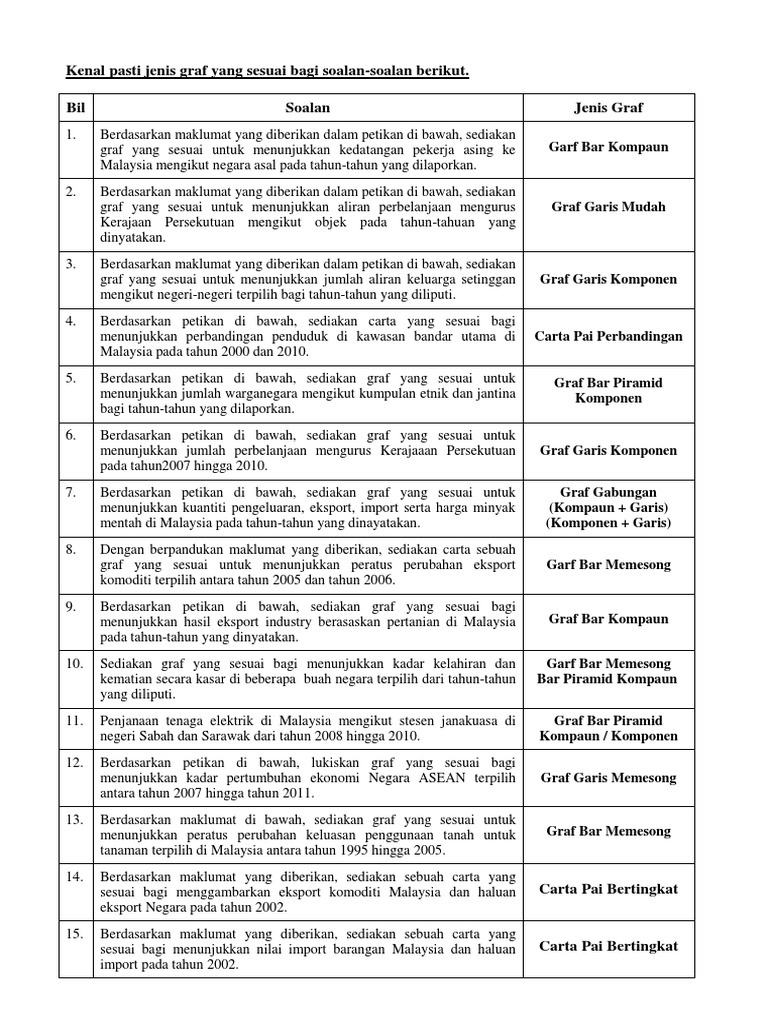 Kenal pasti jenis graf yang sesuai bagi soalan-soalan berikut.

| Bil | Soalan | Jenis Graf |
|---|---|---|
| 1. | Berdasarkan maklumat yang diberikan dalam petikan di bawah, sediakan graf yang sesuai untuk menunjukkan kedatangan pekerja asing ke Malaysia mengikut negara asal pada tahun-tahun yang dilaporkan. | Garf Bar Kompaun |
| 2. | Berdasarkan maklumat yang diberikan dalam petikan di bawah, sediakan graf yang sesuai untuk menunjukkan aliran perbelanjaan mengurus Kerajaan Persekutuan mengikut objek pada tahun-tahuan yang dinyatakan. | Graf Garis Mudah |
| 3. | Berdasarkan maklumat yang diberikan dalam petikan di bawah, sediakan graf yang sesuai untuk menunjukkan jumlah aliran keluarga setinggan mengikut negeri-negeri terpilih bagi tahun-tahun yang diliputi. | Graf Garis Komponen |
| 4. | Berdasarkan petikan di bawah, sediakan carta yang sesuai bagi menunjukkan perbandingan penduduk di kawasan bandar utama di Malaysia pada tahun 2000 dan 2010. | Carta Pai Perbandingan |
| 5. | Berdasarkan petikan di bawah, sediakan graf yang sesuai untuk menunjukkan jumlah warganegara mengikut kumpulan etnik dan jantina bagi tahun-tahun yang dilaporkan. | Graf Bar Piramid Komponen |
| 6. | Berdasarkan petikan di bawah, sediakan graf yang sesuai untuk menunjukkan jumlah perbelanjaan mengurus Kerajaaan Persekutuan pada tahun2007 hingga 2010. | Graf Garis Komponen |
| 7. | Berdasarkan petikan di bawah, sediakan graf yang sesuai untuk menunjukkan kuantiti pengeluaran, eksport, import serta harga minyak mentah di Malaysia pada tahun-tahun yang dinayatakan. | Graf Gabungan (Kompaun + Garis) (Komponen + Garis) |
| 8. | Dengan berpandukan maklumat yang diberikan, sediakan carta sebuah graf yang sesuai untuk menunjukkan peratus perubahan eksport komoditi terpilih antara tahun 2005 dan tahun 2006. | Garf Bar Memesong |
| 9. | Berdasarkan petikan di bawah, sediakan graf yang sesuai bagi menunjukkan hasil eksport industry berasaskan pertanian di Malaysia pada tahun-tahun yang dinyatakan. | Graf Bar Kompaun |
| 10. | Sediakan graf yang sesuai bagi menunjukkan kadar kelahiran dan kematian secara kasar di beberapa buah negara terpilih dari tahun-tahun yang diliputi. | Garf Bar Memesong Bar Piramid Kompaun |
| 11. | Penjanaan tenaga elektrik di Malaysia mengikut stesen janakuasa di negeri Sabah dan Sarawak dari tahun 2008 hingga 2010. | Graf Bar Piramid Kompaun / Komponen |
| 12. | Berdasarkan petikan di bawah, lukiskan graf yang sesuai bagi menunjukkan kadar pertumbuhan ekonomi Negara ASEAN terpilih antara tahun 2007 hingga tahun 2011. | Graf Garis Memesong |
| 13. | Berdasarkan maklumat di bawah, sediakan graf yang sesuai untuk menunjukkan peratus perubahan keluasan penggunaan tanah untuk tanaman terpilih di Malaysia antara tahun 1995 hingga 2005. | Graf Bar Memesong |
| 14. | Berdasarkan maklumat yang diberikan, sediakan sebuah carta yang sesuai bagi menggambarkan eksport komoditi Malaysia dan haluan eksport Negara pada tahun 2002. | Carta Pai Bertingkat |
| 15. | Berdasarkan maklumat yang diberikan, sediakan sebuah carta yang sesuai bagi menunjukkan nilai import barangan Malaysia dan haluan import pada tahun 2002. | Carta Pai Bertingkat |